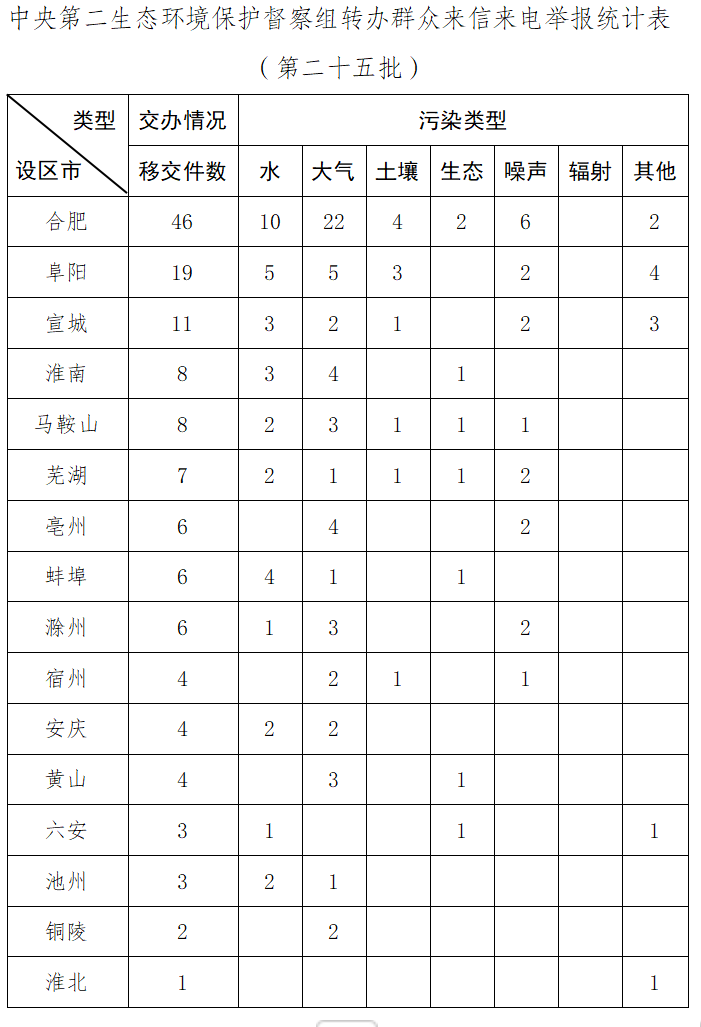 中央第二生态环境保护督察组转办群众来信来电举报统计表

（第二十五批）

| 类型 设区市 | 交办情况 | 污染类型 | | | | | | |
|---|---|---|---|---|---|---|---|---|
| | 移交件数 | 水 | 大气 | 土壤 | 生态 | 噪声 | 辐射 | 其他 |
| 合肥 | 46 | 10 | 22 | 4 | 2 | 6 | | 2 |
| 阜阳 | 19 | 5 | 5 | 3 | | 2 | | 4 |
| 宣城 | 11 | 3 | 2 | 1 | | 2 | | 3 |
| 淮南 | 8 | 3 | 4 | | 1 | | | |
| 马鞍山 | 8 | 2 | 3 | 1 | 1 | 1 | | |
| 芜湖 | 7 | 2 | 1 | 1 | 1 | 2 | | |
| 亳州 | 6 | | 4 | | | 2 | | |
| 蚌埠 | 6 | 4 | 1 | | 1 | | | |
| 滁州 | 6 | 1 | 3 | | | 2 | | |
| 宿州 | 4 | | 2 | 1 | | 1 | | |
| 安庆 | 4 | 2 | 2 | | | | | |
| 黄山 | 4 | | 3 | | 1 | | | |
| 六安 | 3 | 1 | | | 1 | | | 1 |
| 池州 | 3 | 2 | 1 | | | | | |
| 铜陵 | 2 | | 2 | | | | | |
| 淮北 | 1 | | | | | | | 1 |